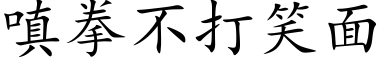 嗔拳不打笑面